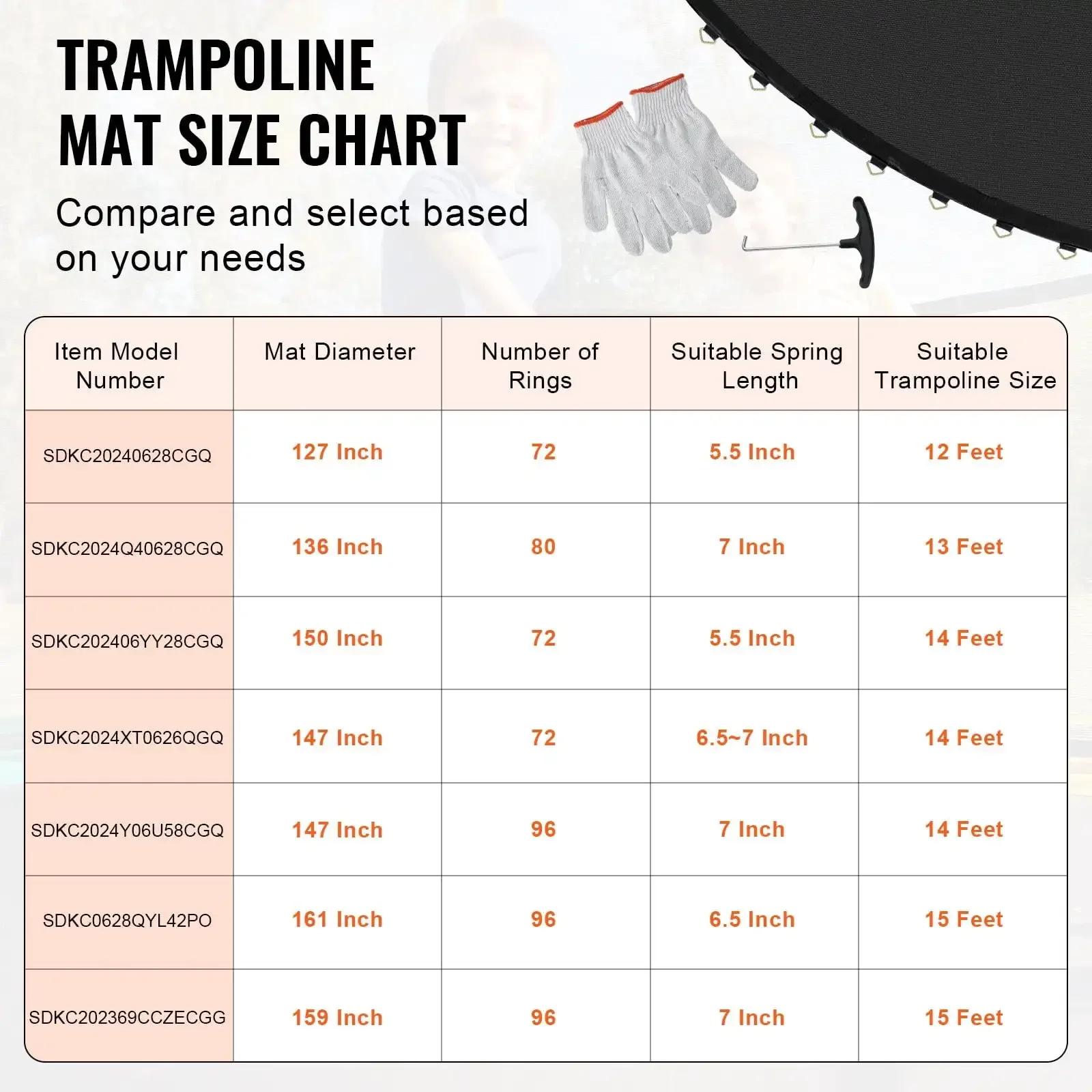 TRAMPOLINE MAT SIZE CHART

Compare and select based on your needs

| Item Model Number | Mat Diameter | Number of Rings | Suitable Spring Length | Suitable Trampoline Size |
|---|---|---|---|---|
| SDKC20240628CGQ | 127 Inch | 72 | 5.5 Inch | 12 Feet |
| SDKC2024Q40628CGQ | 136 Inch | 80 | 7 Inch | 13 Feet |
| SDKC202406YY28CGQ | 150 Inch | 72 | 5.5 Inch | 14 Feet |
| SDKC2024XT0626QGQ | 147 Inch | 72 | 6.5~7 Inch | 14 Feet |
| SDKC2024Y06U58CGQ | 147 Inch | 96 | 7 Inch | 14 Feet |
| SDKC0628QYL42PO | 161 Inch | 96 | 6.5 Inch | 15 Feet |
| SDKC202369CCZECGG | 159 Inch | 96 | 7 Inch | 15 Feet |